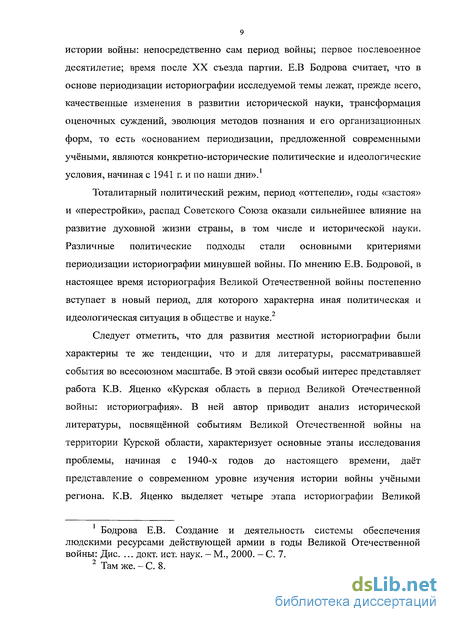 9

истории войны: непосредственно сам период войны; первое послевоенное десятилетие; время после XX съезда партии. Е.В Бодрова считает, что в основе периодизации историографии исследуемой темы лежат, прежде всего, качественные изменения в развитии исторической науки, трансформация оценочных суждений, эволюция методов познания и его организационных форм, то есть «основанием периодизации, предложенной современными учёными, являются конкретно-исторические политические и идеологические условия, начиная с 1941 г. и по наши дни».$^1$

Тоталитарный политический режим, период «оттепели», годы «застоя» и «перестройки», распад Советского Союза оказали сильнейшее влияние на развитие духовной жизни страны, в том числе и исторической науки. Различные политические подходы стали основными критериями периодизации историографии минувшей войны. По мнению Е.В. Бодровой, в настоящее время историография Великой Отечественной войны постепенно вступает в новый период, для которого характерна иная политическая и идеологическая ситуация в обществе и науке.$^2$

Следует отметить, что для развития местной историографии были характерны те же тенденции, что и для литературы, рассматривавшей события во всесоюзном масштабе. В этой связи особый интерес представляет работа К.В. Яценко «Курская область в период Великой Отечественной войны: историография». В ней автор приводит анализ исторической литературы, посвящённой событиям Великой Отечественной войны на территории Курской области, характеризует основные этапы исследования проблемы, начиная с 1940-х годов до настоящего времени, даёт представление о современном уровне изучения истории войны учёными региона. К.В. Яценко выделяет четыре этапа историографии Великой

$^1$ Бодрова Е.В. Создание и деятельность системы обеспечения людскими ресурсами действующей армии в годы Великой Отечественной войны: Дис. … докт. ист. наук. – М., 2000. – С. 7.
$^2$ Там же. – С. 8.

dsLib.net
библиотека диссертаций